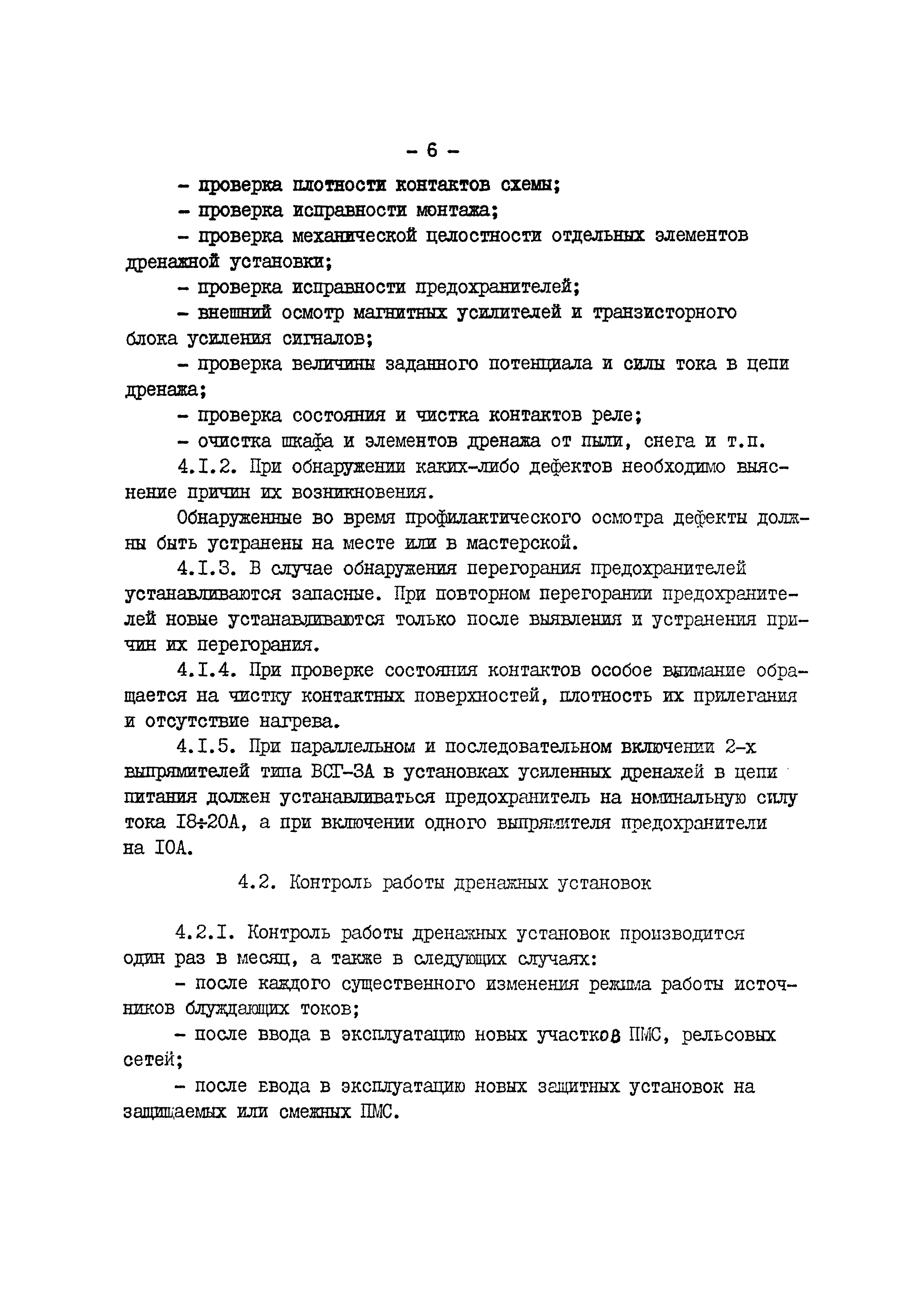 - 6 -

- проверка плотности контактов схемы;

- проверка исправности монтажа;

- проверка механической целостности отдельных элементов дренажной установки;

- проверка исправности предохранителей;

- внешний осмотр магнитных усилителей и транзисторного блока усиления сигналов;

- проверка величины заданного потенциала и силы тока в цепи дренажа;

- проверка состояния и чистка контактов реле;

- очистка шкафа и элементов дренажа от пыли, снега и т.п.

4.I.2. При обнаружении каких-либо дефектов необходимо выяснение причин их возникновения.

Обнаруженные во время профилактического осмотра дефекты должны быть устранены на месте или в мастерской.

4.I.3. В случае обнаружения перегорания предохранителей устанавливаются запасные. При повторном перегорании предохранителей новые устанавливаются только после выявления и устранения причин их перегорания.

4.I.4. При проверке состояния контактов особое внимание обращается на чистку контактных поверхностей, плотность их прилегания и отсутствие нагрева.

4.I.5. При параллельном и последовательном включении 2-х выпрямителей типа ВСГ-3А в установках усиленных дренажей в цепи питания должен устанавливаться предохранитель на номинальную силу тока I8÷20А, а при включении одного выпрямителя предохранители на I0А.

4.2. Контроль работы дренажных установок

4.2.I. Контроль работы дренажных установок производится один раз в месяц, а также в следующих случаях:

- после каждого существенного изменения режима работы источников блуждающих токов;

- после ввода в эксплуатацию новых участков ПМС, рельсовых сетей;

- после ввода в эксплуатацию новых защитных установок на защищаемых или смежных ПМС.